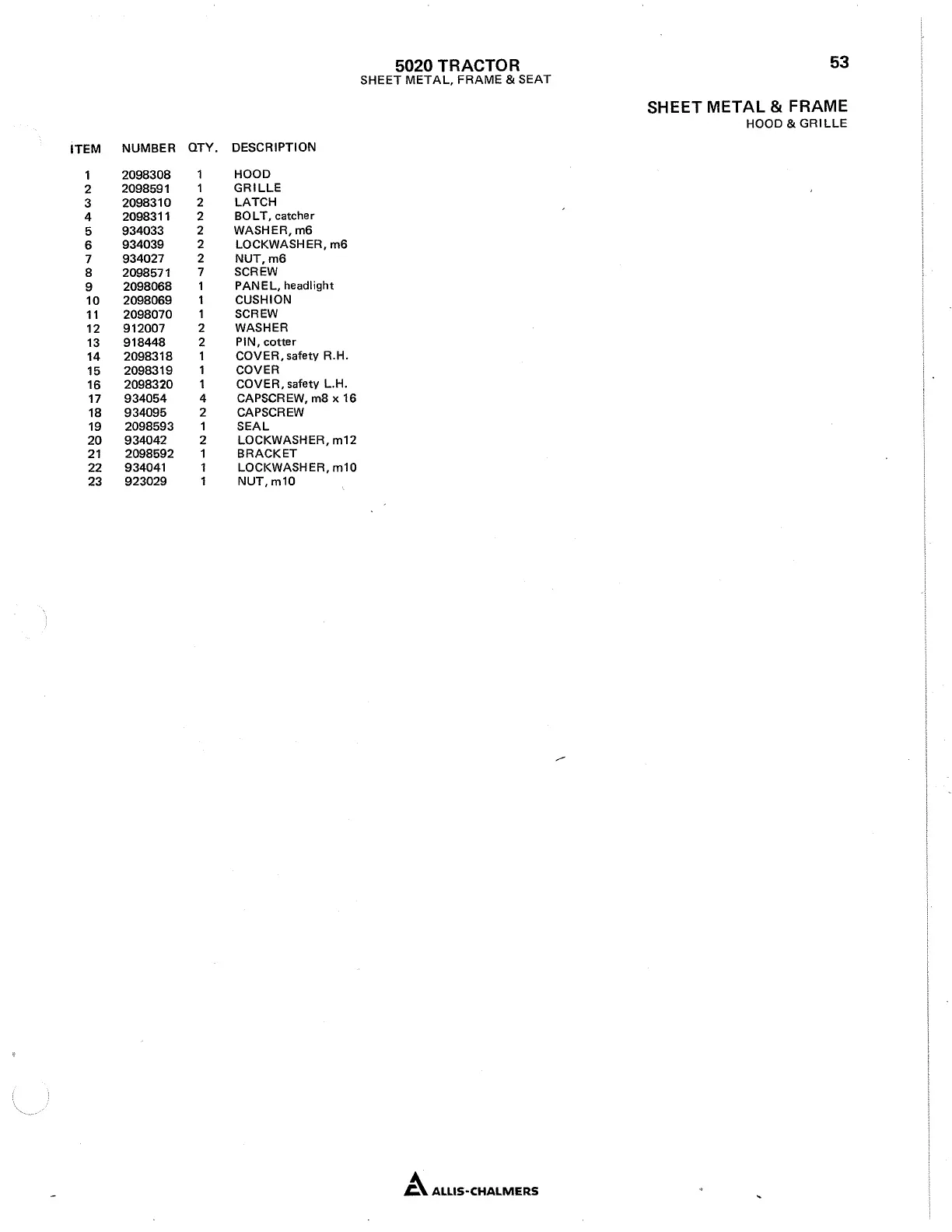 5020 TRACTOR
SHEET METAL, FRAME & SEAT

53

SHEET METAL & FRAME
HOOD & GRILLE

| ITEM | NUMBER | QTY. | DESCRIPTION |
|---|---|---|---|
| 1 | 2098308 | 1 | HOOD |
| 2 | 2098591 | 1 | GRILLE |
| 3 | 2098310 | 2 | LATCH |
| 4 | 2098311 | 2 | BOLT, catcher |
| 5 | 934033 | 2 | WASHER, m6 |
| 6 | 934039 | 2 | LOCKWASHER, m6 |
| 7 | 934027 | 2 | NUT, m6 |
| 8 | 2098571 | 7 | SCREW |
| 9 | 2098068 | 1 | PANEL, headlight |
| 10 | 2098069 | 1 | CUSHION |
| 11 | 2098070 | 1 | SCREW |
| 12 | 912007 | 2 | WASHER |
| 13 | 918448 | 2 | PIN, cotter |
| 14 | 2098318 | 1 | COVER, safety R.H. |
| 15 | 2098319 | 1 | COVER |
| 16 | 2098320 | 1 | COVER, safety L.H. |
| 17 | 934054 | 4 | CAPSCREW, m8 x 16 |
| 18 | 934095 | 2 | CAPSCREW |
| 19 | 2098593 | 1 | SEAL |
| 20 | 934042 | 2 | LOCKWASHER, m12 |
| 21 | 2098592 | 1 | BRACKET |
| 22 | 934041 | 1 | LOCKWASHER, m10 |
| 23 | 923029 | 1 | NUT, m10 |

ALLIS-CHALMERS